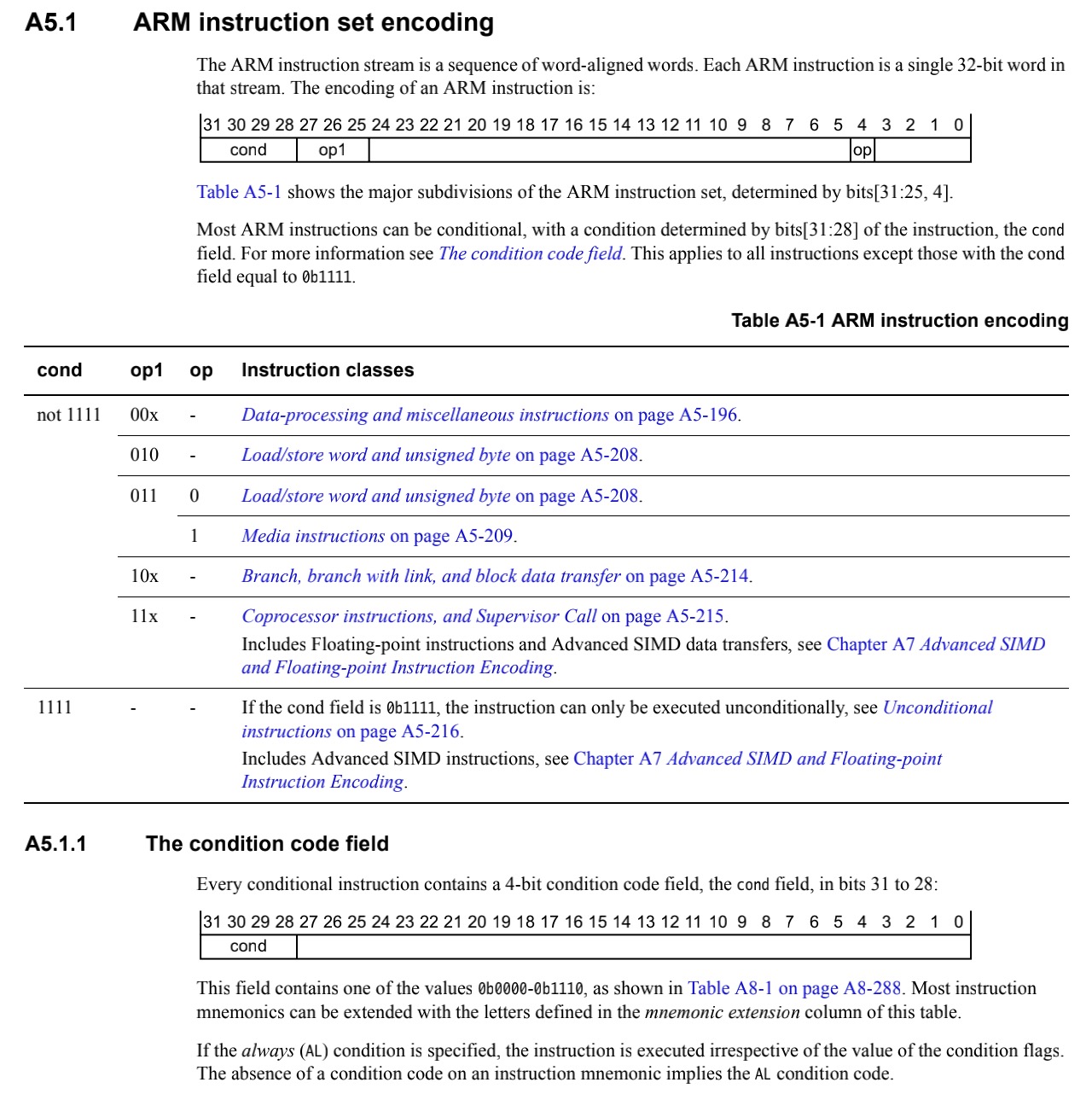 A5.1 ARM instruction set encoding

The ARM instruction stream is a sequence of word-aligned words. Each ARM instruction is a single 32-bit word in that stream. The encoding of an ARM instruction is:

31 30 29 28 27 26 25 24 23 22 21 20 19 18 17 16 15 14 13 12 11 10 9 8 7 6 5 4 3 2 1 0
cond op1 op

Table A5-1 shows the major subdivisions of the ARM instruction set, determined by bits[31:25, 4].

Most ARM instructions can be conditional, with a condition determined by bits[31:28] of the instruction, the cond field. For more information see The condition code field. This applies to all instructions except those with the cond field equal to 0b1111.

Table A5-1 ARM instruction encoding

| cond | op1 | op | Instruction classes |
|---|---|---|---|
| not 1111 | 00x | - | Data-processing and miscellaneous instructions on page A5-196. |
| | 010 | - | Load/store word and unsigned byte on page A5-208. |
| | 011 | 0 | Load/store word and unsigned byte on page A5-208. |
| | | 1 | Media instructions on page A5-209. |
| | 10x | - | Branch, branch with link, and block data transfer on page A5-214. |
| | 11x | - | Coprocessor instructions, and Supervisor Call on page A5-215. Includes Floating-point instructions and Advanced SIMD data transfers, see Chapter A7 Advanced SIMD and Floating-point Instruction Encoding. |
| 1111 | - | - | If the cond field is 0b1111, the instruction can only be executed unconditionally, see Unconditional instructions on page A5-216. Includes Advanced SIMD instructions, see Chapter A7 Advanced SIMD and Floating-point Instruction Encoding. |

A5.1.1 The condition code field

Every conditional instruction contains a 4-bit condition code field, the cond field, in bits 31 to 28:

31 30 29 28 27 26 25 24 23 22 21 20 19 18 17 16 15 14 13 12 11 10 9 8 7 6 5 4 3 2 1 0
cond

This field contains one of the values 0b0000-0b1110, as shown in Table A8-1 on page A8-288. Most instruction mnemonics can be extended with the letters defined in the mnemonic extension column of this table.

If the always (AL) condition is specified, the instruction is executed irrespective of the value of the condition flags. The absence of a condition code on an instruction mnemonic implies the AL condition code.